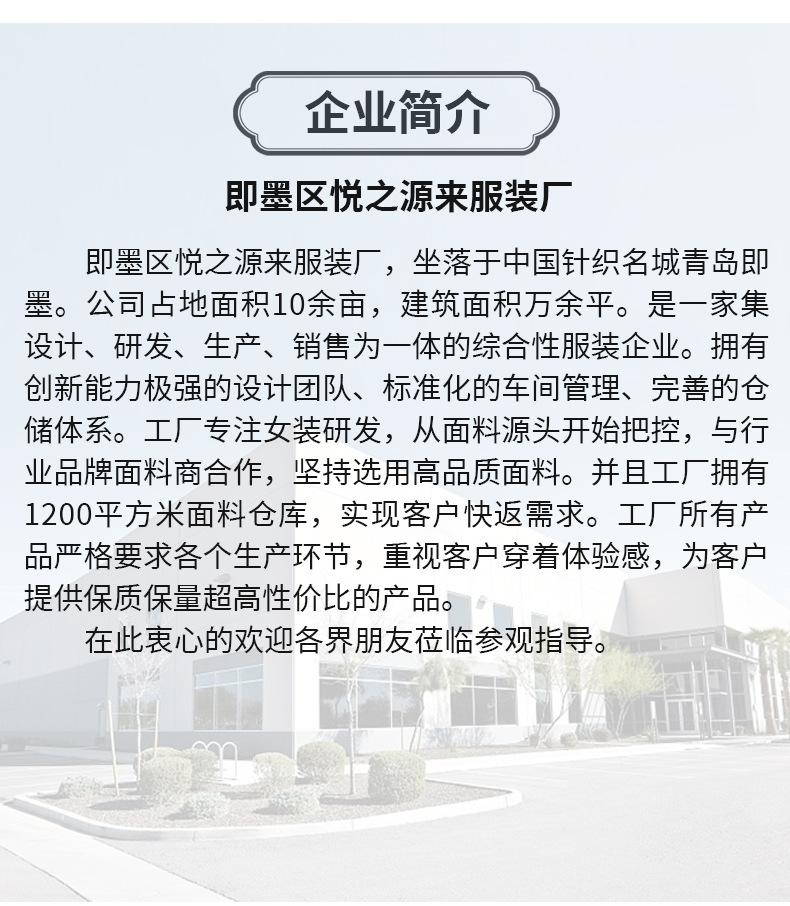 企业简介

即墨区悦之源来服装厂

即墨区悦之源来服装厂，坐落于中国针织名城青岛即墨。公司占地面积10余亩，建筑面积万余平。是一家集设计、研发、生产、销售为一体的综合性服装企业。拥有创新能力极强的设计团队、标准化的车间管理、完善的仓储体系。工厂专注女装研发，从面料源头开始把控，与行业品牌面料商合作，坚持选用高品质面料。并且工厂拥有1200平方米面料仓库，实现客户快返需求。工厂所有产品严格要求各个生产环节，重视客户穿着体验感，为客户提供保质保量超高性价比的产品。

在此衷心的欢迎各界朋友莅临参观指导。